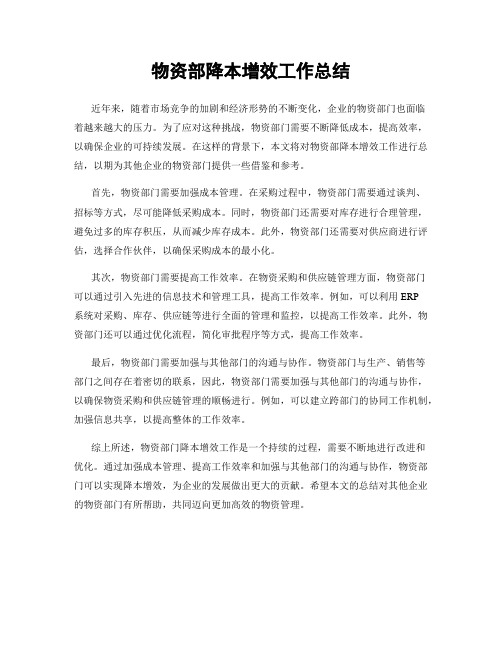 物资部降本增效工作总结

近年来，随着市场竞争的加剧和经济形势的不断变化，企业的物资部门也面临着越来越大的压力。为了应对这种挑战，物资部门需要不断降低成本，提高效率，以确保企业的可持续发展。在这样的背景下，本文将对物资部降本增效工作进行总结，以期为其他企业的物资部门提供一些借鉴和参考。

首先，物资部门需要加强成本管理。在采购过程中，物资部门需要通过谈判、招标等方式，尽可能降低采购成本。同时，物资部门还需要对库存进行合理管理，避免过多的库存积压，从而减少库存成本。此外，物资部门还需要对供应商进行评估，选择合作伙伴，以确保采购成本的最小化。

其次，物资部门需要提高工作效率。在物资采购和供应链管理方面，物资部门可以通过引入先进的信息技术和管理工具，提高工作效率。例如，可以利用ERP系统对采购、库存、供应链等进行全面的管理和监控，以提高工作效率。此外，物资部门还可以通过优化流程，简化审批程序等方式，提高工作效率。

最后，物资部门需要加强与其他部门的沟通与协作。物资部门与生产、销售等部门之间存在着密切的联系，因此，物资部门需要加强与其他部门的沟通与协作，以确保物资采购和供应链管理的顺畅进行。例如，可以建立跨部门的协同工作机制，加强信息共享，以提高整体的工作效率。

综上所述，物资部门降本增效工作是一个持续的过程，需要不断地进行改进和优化。通过加强成本管理、提高工作效率和加强与其他部门的沟通与协作，物资部门可以实现降本增效，为企业的发展做出更大的贡献。希望本文的总结对其他企业的物资部门有所帮助，共同迈向更加高效的物资管理。